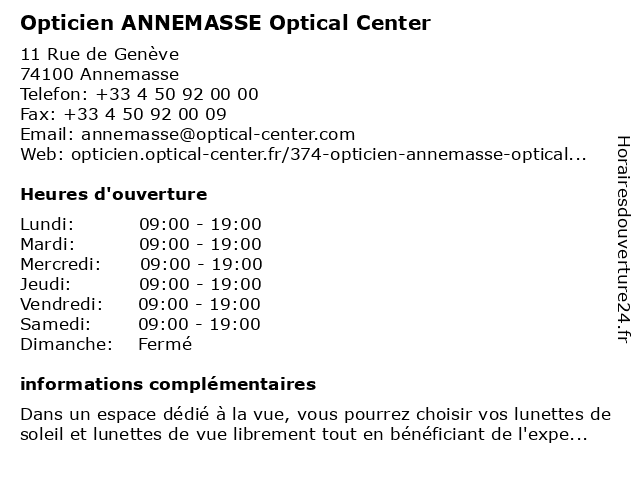 Opticien ANNEMASSE Optical Center

11 Rue de Genève
74100 Annemasse
Telefon: +33 4 50 92 00 00
Fax: +33 4 50 92 00 09
Email: annemasse@optical-center.com
Web: opticien.optical-center.fr/374-opticien-annemasse-optical...

Heures d'ouverture

Lundi: 09:00 - 19:00
Mardi: 09:00 - 19:00
Mercredi: 09:00 - 19:00
Jeudi: 09:00 - 19:00
Vendredi: 09:00 - 19:00
Samedi: 09:00 - 19:00
Dimanche: Fermé

informations complémentaires

Dans un espace dédié à la vue, vous pourrez choisir vos lunettes de soleil et lunettes de vue librement tout en bénéficiant de l'expe...

Horairesdouverture24.fr